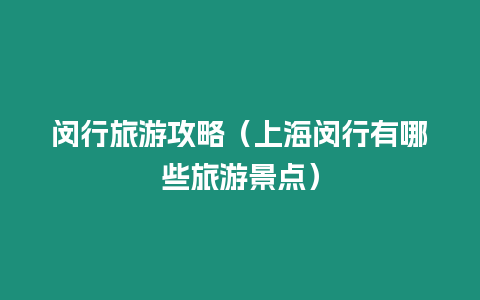 闵行旅游攻略（上海闵行有哪些旅游景点）